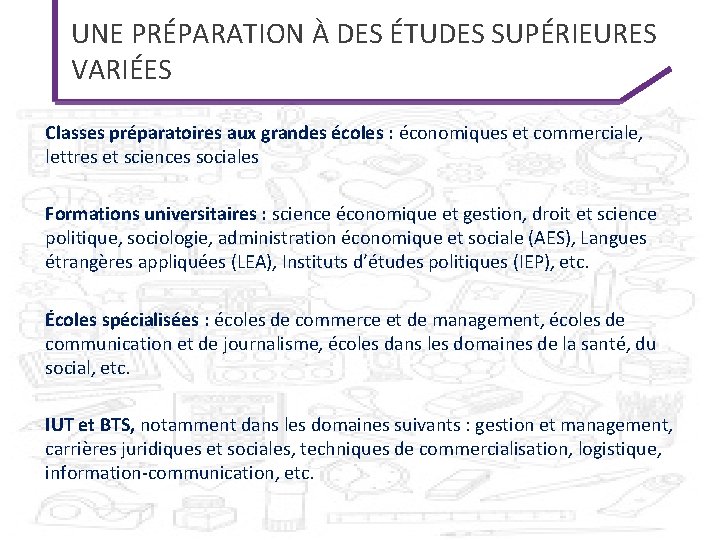 UNE PRÉPARATION À DES ÉTUDES SUPÉRIEURES VARIÉES

Classes préparatoires aux grandes écoles : économiques et commerciale, lettres et sciences sociales

Formations universitaires : science économique et gestion, droit et science politique, sociologie, administration économique et sociale (AES), Langues étrangères appliquées (LEA), Instituts d'études politiques (IEP), etc.

Écoles spécialisées : écoles de commerce et de management, écoles de communication et de journalisme, écoles dans les domaines de la santé, du social, etc.

IUT et BTS, notamment dans les domaines suivants : gestion et management, carrières juridiques et sociales, techniques de commercialisation, logistique, information-communication, etc.